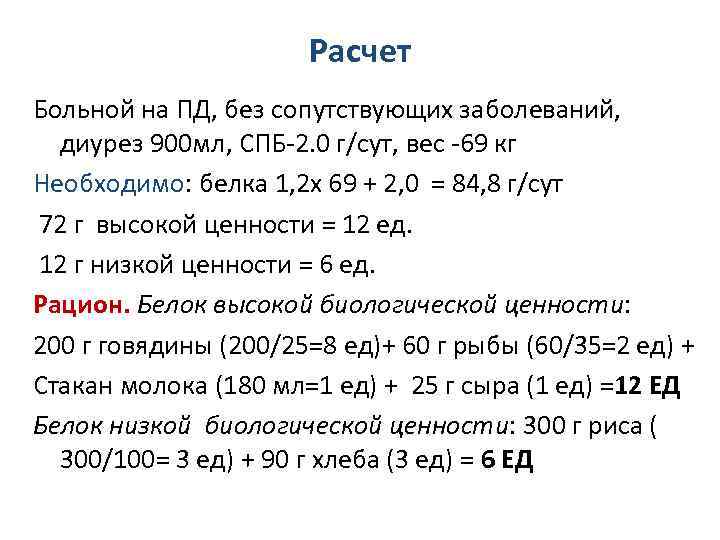 Расчет

Больной на ПД, без сопутствующих заболеваний, диурез 900мл, СПБ-2.0 г/сут, вес -69 кг

Необходимо: белка 1,2х 69 + 2,0 = 84,8 г/сут

72 г высокой ценности = 12 ед.

12 г низкой ценности = 6 ед.

Рацион. Белок высокой биологической ценности:

200 г говядины (200/25=8 ед)+ 60 г рыбы (60/35=2 ед) +

Стакан молока (180 мл=1 ед) + 25 г сыра (1 ед) =12 ЕД

Белок низкой биологической ценности: 300 г риса ( 300/100= 3 ед) + 90 г хлеба (3 ед) = 6 ЕД